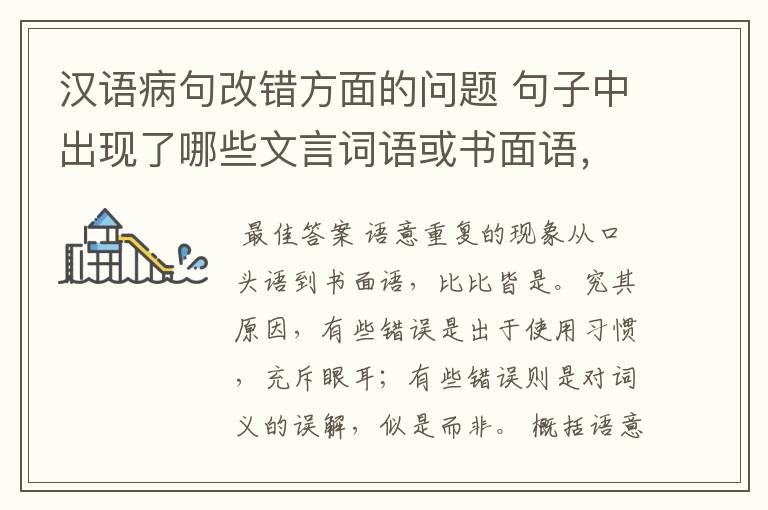 汉语病句改错方面的问题 句子中出现了哪些文言词语或书面语，

最佳答案 语意重复的现象从口头语到书面语，比比皆是。究其原因，有些错误是出于使用习惯，充斥眼耳；有些错误则是对词义的误解，似是而非。概括语意